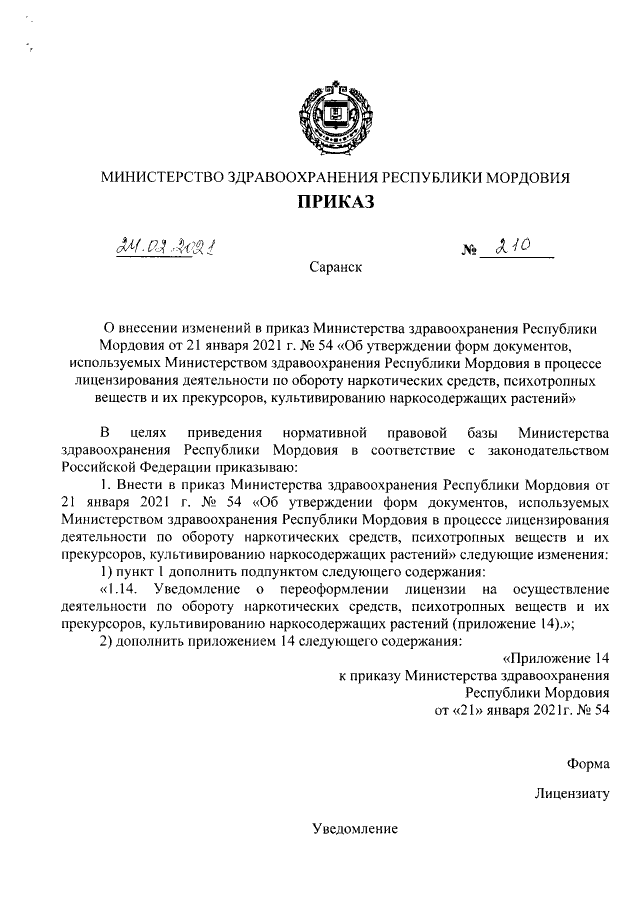 МИНИСТЕРСТВО ЗДРАВООХРАНЕНИЯ РЕСПУБЛИКИ МОРДОВИЯ

ПРИКАЗ

24.02.2021 № 210

Саранск

О внесении изменений в приказ Министерства здравоохранения Республики Мордовия от 21 января 2021 г. № 54 «Об утверждении форм документов, используемых Министерством здравоохранения Республики Мордовия в процессе лицензирования деятельности по обороту наркотических средств, психотропных веществ и их прекурсоров, культивированию наркосодержащих растений»

В целях приведения нормативной правовой базы Министерства здравоохранения Республики Мордовия в соответствие с законодательством Российской Федерации приказываю:

1. Внести в приказ Министерства здравоохранения Республики Мордовия от 21 января 2021 г. № 54 «Об утверждении форм документов, используемых Министерством здравоохранения Республики Мордовия в процессе лицензирования деятельности по обороту наркотических средств, психотропных веществ и их прекурсоров, культивированию наркосодержащих растений» следующие изменения:

1) пункт 1 дополнить подпунктом следующего содержания:

«1.14. Уведомление о переоформлении лицензии на осуществление деятельности по обороту наркотических средств, психотропных веществ и их прекурсоров, культивированию наркосодержащих растений (приложение 14).»;

2) дополнить приложением 14 следующего содержания:

«Приложение 14
к приказу Министерства здравоохранения
Республики Мордовия
от «21» января 2021г. № 54

Форма

Лицензиату

Уведомление